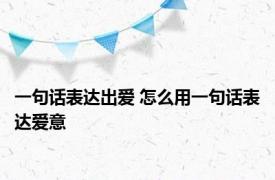 一句话表达出爱 怎么用一句话表达爱意